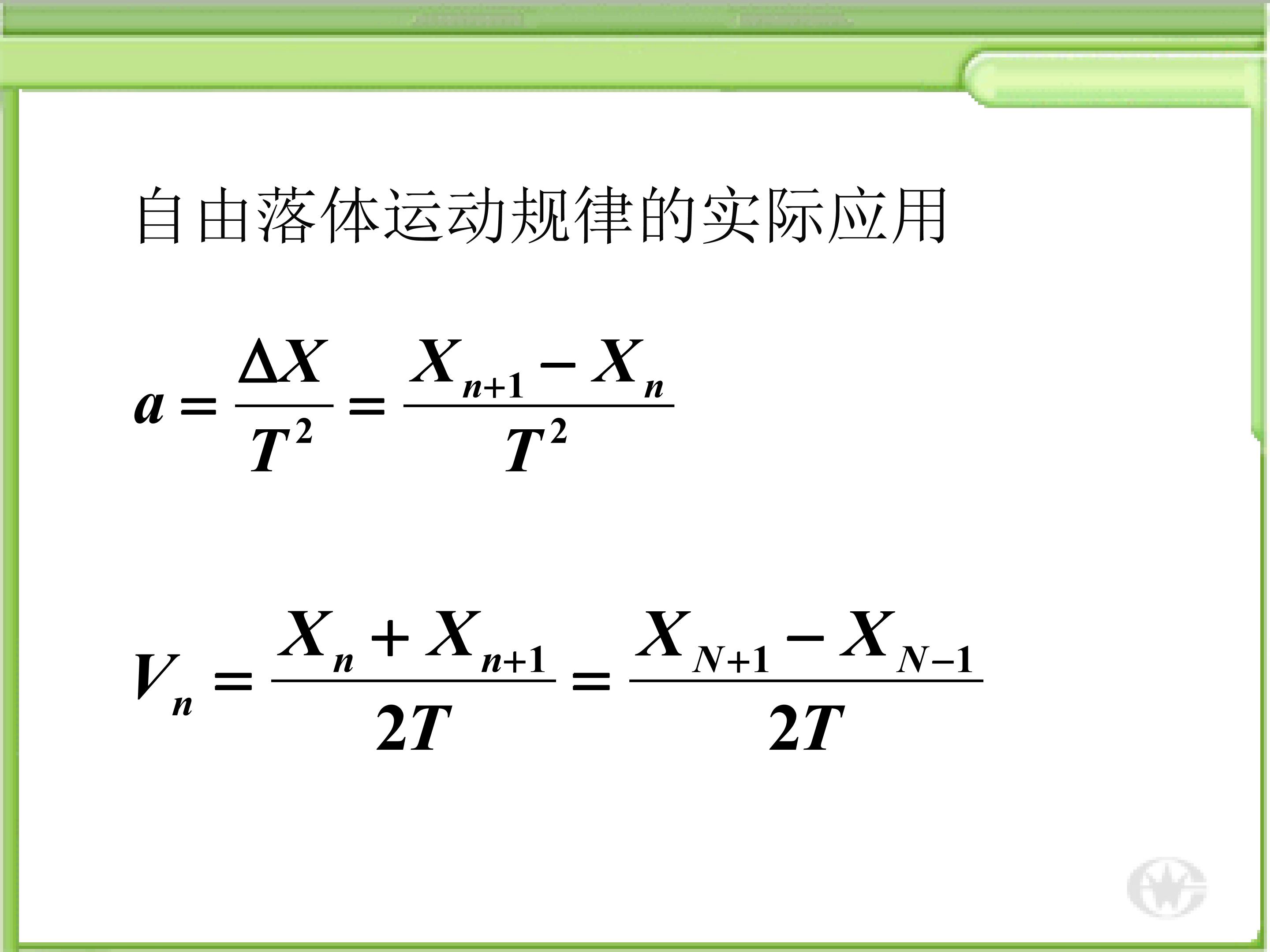 自由落体运动规律的实际应用

$a=\frac{\Delta X}{T^2}=\frac{X_{n+1}-X_n}{T^2}$

$V_n=\frac{X_n+X_{n+1}}{2T}=\frac{X_{N+1}-X_{N-1}}{2T}$